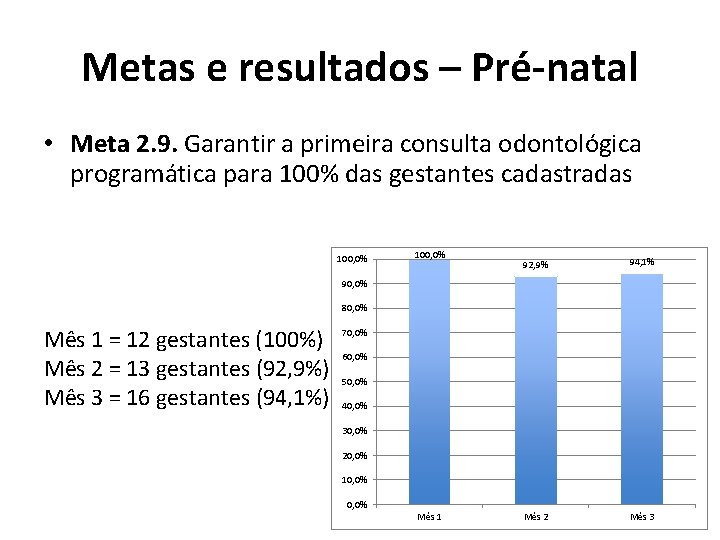 Metas e resultados – Pré-natal

• Meta 2.9. Garantir a primeira consulta odontológica programática para 100% das gestantes cadastradas

Mês 1 = 12 gestantes (100%)
Mês 2 = 13 gestantes (92,9%)
Mês 3 = 16 gestantes (94,1%)

100,0%
90,0%
80,0%
70,0%
60,0%
50,0%
40,0%
30,0%
20,0%
10,0%
0,0%

100,0%
92,9%
94,1%

Mês 1
Mês 2
Mês 3